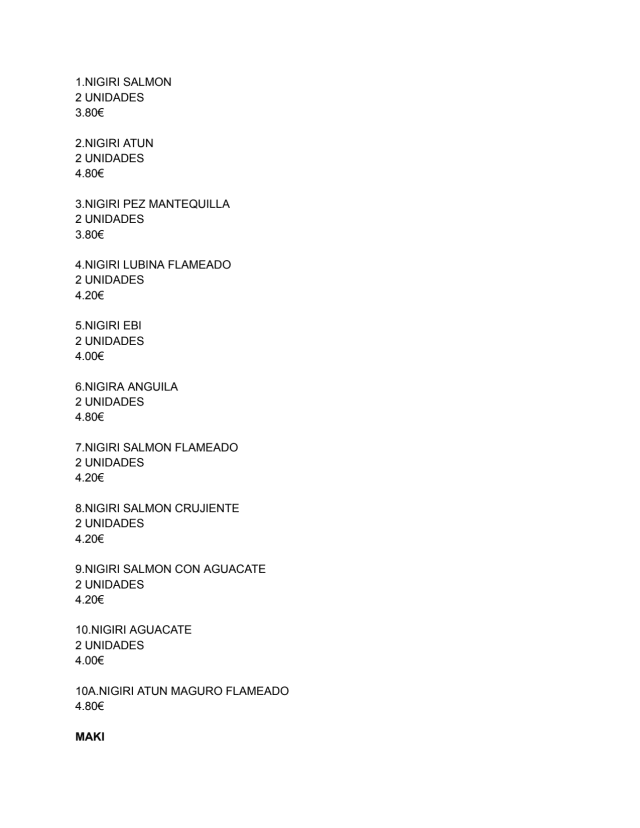 1.NIGIRI SALMON
2 UNIDADES
3.80€

2.NIGIRI ATUN
2 UNIDADES
4.80€

3.NIGIRI PEZ MANTEQUILLA
2 UNIDADES
3.80€

4.NIGIRI LUBINA FLAMEADO
2 UNIDADES
4.20€

5.NIGIRI EBI
2 UNIDADES
4.00€

6.NIGIRA ANGUILA
2 UNIDADES
4.80€

7.NIGIRI SALMON FLAMEADO
2 UNIDADES
4.20€

8.NIGIRI SALMON CRUJIENTE
2 UNIDADES
4.20€

9.NIGIRI SALMON CON AGUACATE
2 UNIDADES
4.20€

10.NIGIRI AGUACATE
2 UNIDADES
4.00€

10A.NIGIRI ATUN MAGURO FLAMEADO
4.80€

MAKI